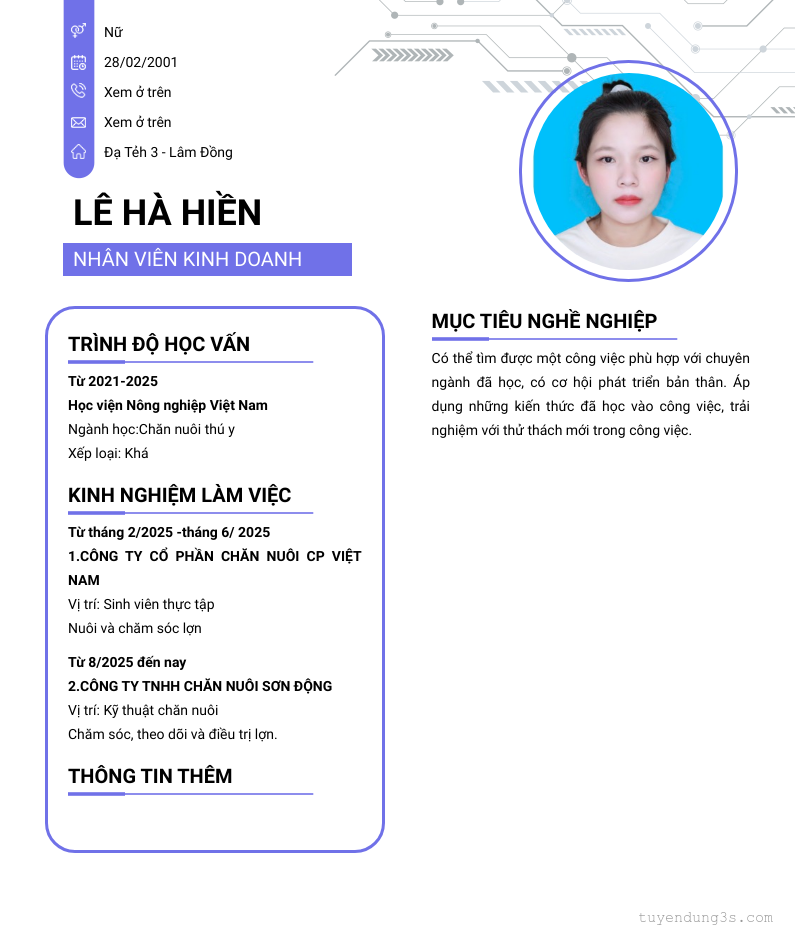 Nữ
28/02/2001
Xem ở trên
Xem ở trên
Đạ Tẻh 3 - Lâm Đồng

LÊ HÀ HIỀN

NHÂN VIÊN KINH DOANH

TRÌNH ĐỘ HỌC VẤN

Từ 2021-2025
Học viện Nông nghiệp Việt Nam
Ngành học:Chăn nuôi thú y
Xếp loại: Khá

KINH NGHIỆM LÀM VIỆC

Từ tháng 2/2025 -tháng 6/ 2025
1.CÔNG TY CỔ PHẦN CHĂN NUÔI CP VIỆT NAM
Vị trí: Sinh viên thực tập
Nuôi và chăm sóc lợn

Từ 8/2025 đến nay
2.CÔNG TY TNHH CHĂN NUÔI SƠN ĐỘNG
Vị trí: Kỹ thuật chăn nuôi
Chăm sóc, theo dõi và điều trị lợn.

THÔNG TIN THÊM

MỤC TIÊU NGHỀ NGHIỆP

Có thể tìm được một công việc phù hợp với chuyên ngành đã học, có cơ hội phát triển bản thân. Áp dụng những kiến thức đã học vào công việc, trải nghiệm với thử thách mới trong công việc.

tuyendung3s.com